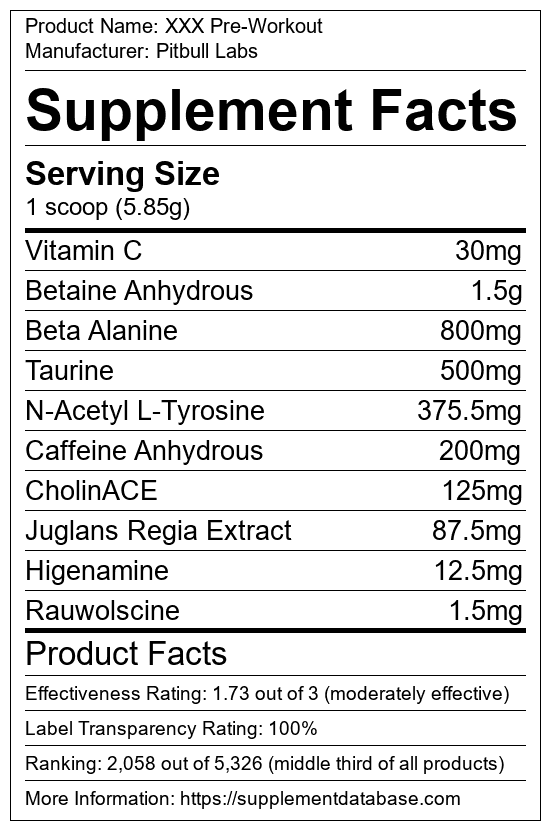 Product Name: XXX Pre-Workout
Manufacturer: Pitbull Labs

Supplement Facts

Serving Size
1 scoop (5.85g)

Vitamin C 30mg
Betaine Anhydrous 1.5g
Beta Alanine 800mg
Taurine 500mg
N-Acetyl L-Tyrosine 375.5mg
Caffeine Anhydrous 200mg
CholinACE 125mg
Juglans Regia Extract 87.5mg
Higenamine 12.5mg
Rauwolscine 1.5mg

Product Facts

Effectiveness Rating: 1.73 out of 3 (moderately effective)

Label Transparency Rating: 100%

Ranking: 2,058 out of 5,326 (middle third of all products)

More Information: https://supplementdatabase.com